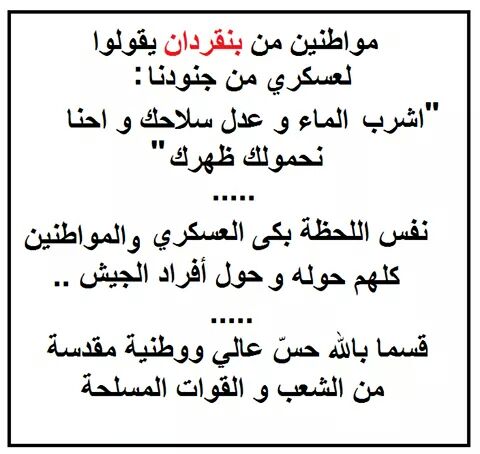 مواطنين من بنقردان يقولوا لعسكري من جنودنا :
"اشرب الماء و عدل سلاحك و احنا نحمولك ظهرك"

.....

نفس اللحظة بكى العسكري والمواطنين كلهم حوله و حول أفراد الجيش ..

.....

قسما بالله حسّ عالي ووطنية مقدسة من الشعب و القوات المسلحة